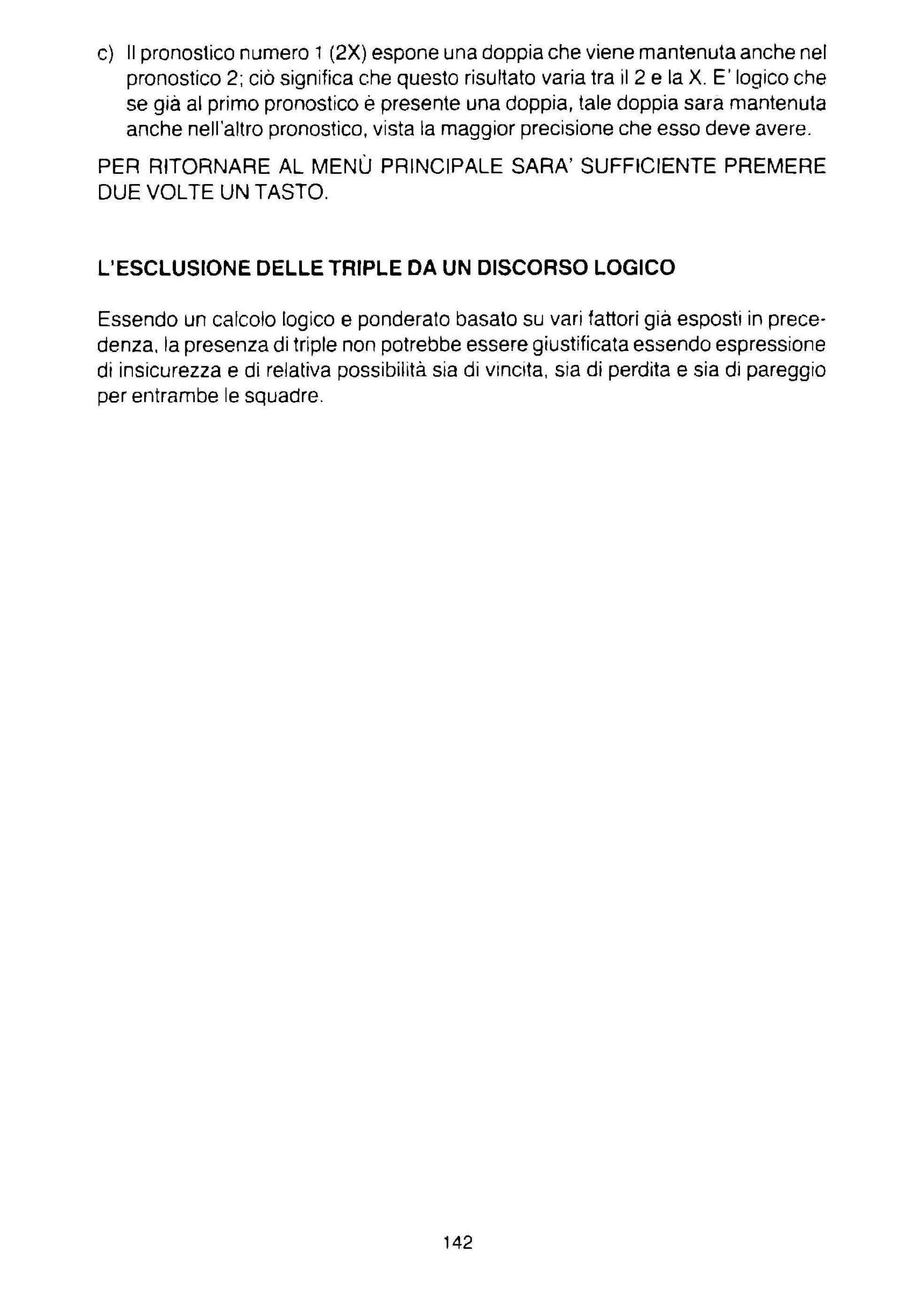 c) Il pronostico numero 1 (2X) espone una doppia che viene mantenuta anche nel pronostico 2; ciò significa che questo risultato varia tra il 2 e la X. E' logico che se già al primo pronostico è presente una doppia, tale doppia sarà mantenuta anche nell'altro pronostico, vista la maggior precisione che esso deve avere.

PER RITORNARE AL MENÙ PRINCIPALE SARA' SUFFICIENTE PREMERE DUE VOLTE UN TASTO.

L'ESCLUSIONE DELLE TRIPLE DA UN DISCORSO LOGICO

Essendo un calcolo logico e ponderato basato su vari fattori già esposti in precedenza, la presenza di triple non potrebbe essere giustificata essendo espressione di insicurezza e di relativa possibilità sia di vincita, sia di perdita e sia di pareggio per entrambe le squadre.

142